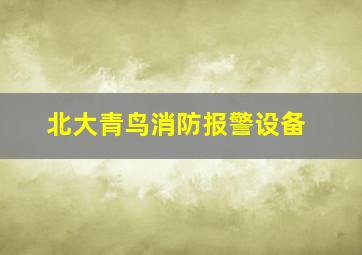 北大青鸟消防报警设备